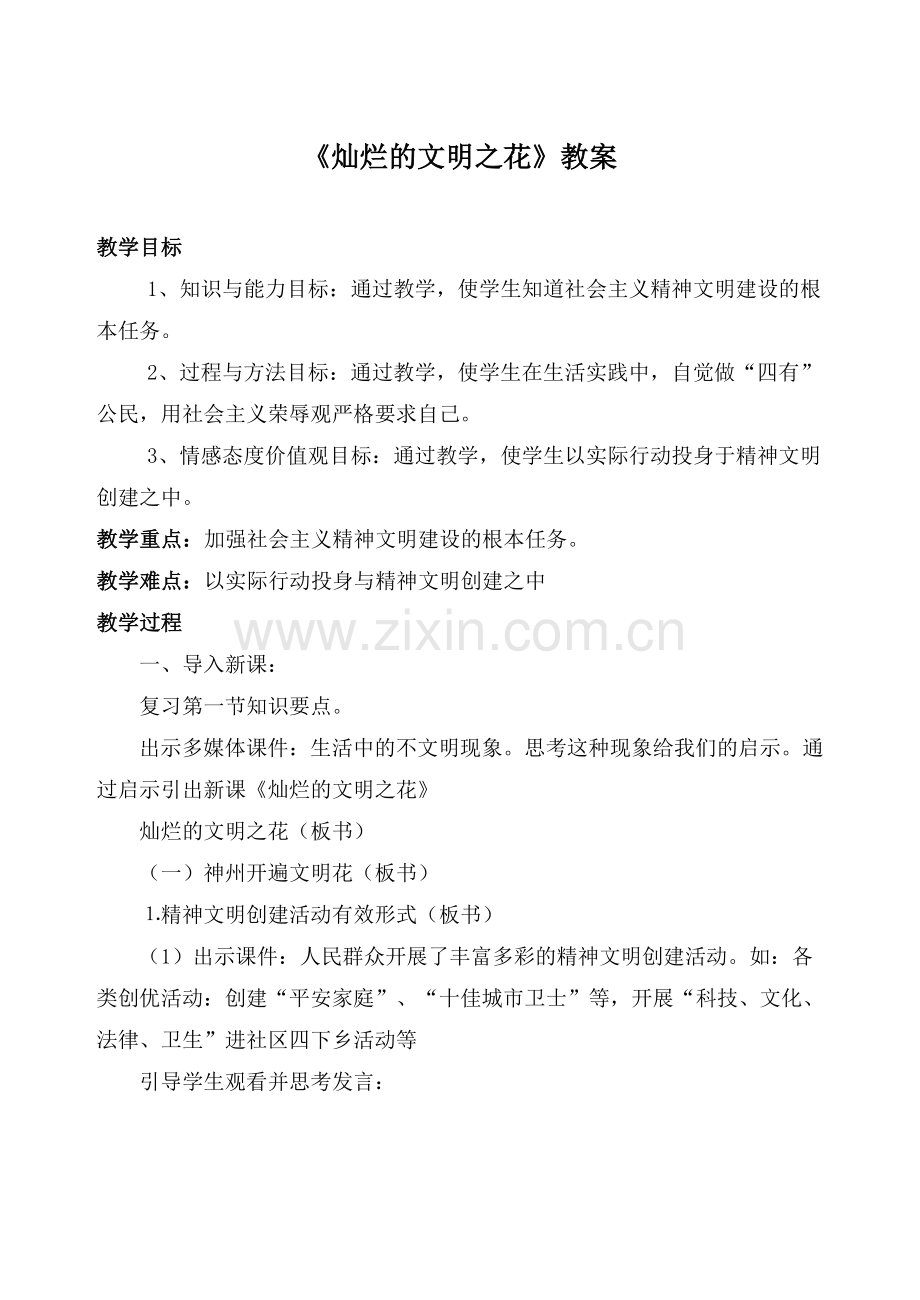 《灿烂的文明之花》教案

教学目标

1、知识与能力目标：通过教学，使学生知道社会主义精神文明建设的根本任务。

2、过程与方法目标：通过教学，使学生在生活实践中，自觉做“四有”公民，用社会主义荣辱观严格要求自己。

3、情感态度价值观目标：通过教学，使学生以实际行动投身于精神文明创建之中。

教学重点：加强社会主义精神文明建设的根本任务。

教学难点：以实际行动投身与精神文明创建之中

教学过程

www.zixin.com.cn

一、导入新课：

复习第一节知识要点。

出示多媒体课件：生活中的不文明现象。思考这种现象给我们的启示。通过启示引出新课《灿烂的文明之花》

灿烂的文明之花（板书）

（一）神州开遍文明花（板书）

1.精神文明创建活动有效形式（板书）

（1）出示课件：人民群众开展了丰富多彩的精神文明创建活动。如：各类创优活动：创建“平安家庭”、“十佳城市卫士”等，开展“科技、文化、法律、卫生”进社区四下乡活动等

引导学生观看并思考发言：